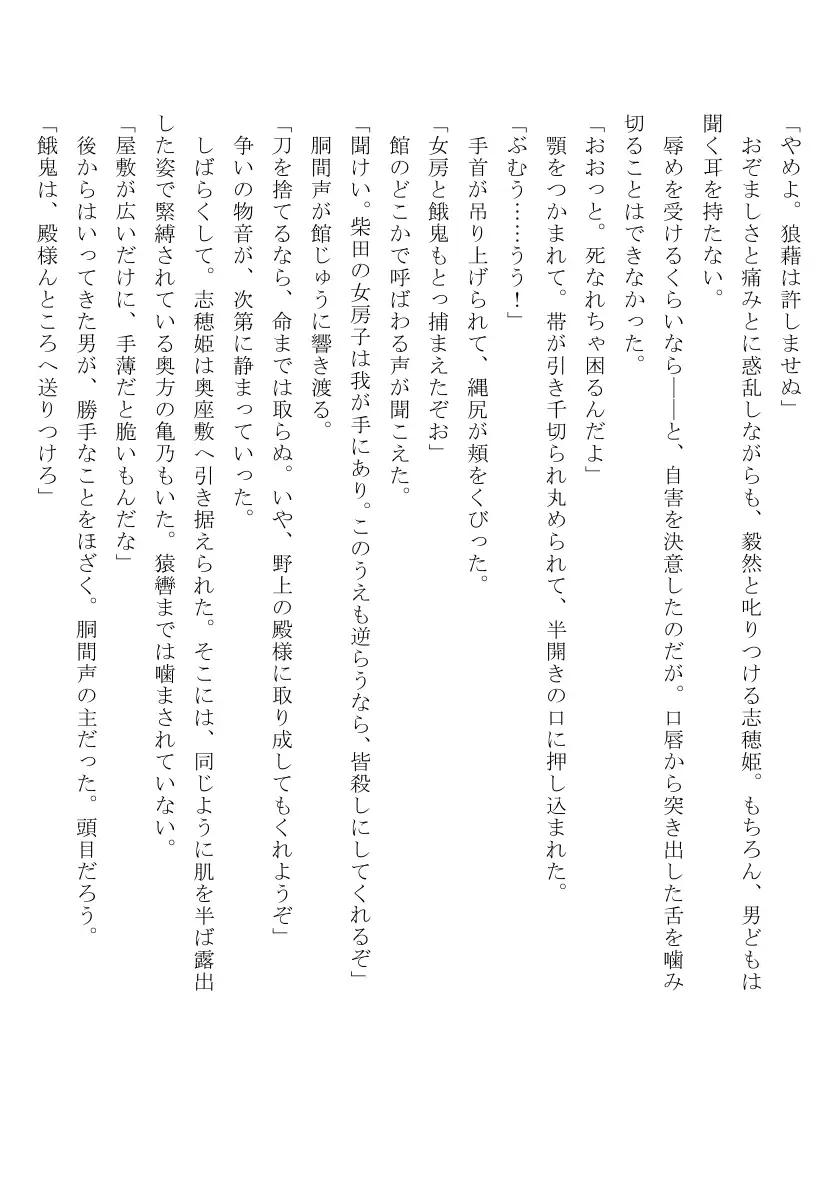 「やめよ。狼藉は許しませぬ」
おぞましさと痛みとに惑乱しながらも、毅然と叱りつける志穂姫。もちろん、男どもは聞く耳を持たない。
辱めを受けるくらいなら――と、自害を決意したのだが。口唇から突き出した舌を噛み切ることはできなかった。
「おおっと。死なれちゃ困るんだよ」
顎をつかまれて。帯が引き千切られ丸められて、半開きの口に押し込まれた。
「ぶむう……うう！」
手首が吊り上げられて、縄尻が頬をくびった。
「女房と餓鬼もとっ捕まえたぞお」
館のどこかで呼ばわる声が聞こえた。
「聞けい。柴田の女房子は我が手にあり。このうえも逆らうなら、皆殺しにしてくれるぞ」
胴間声が館じゅうに響き渡る。
「刀を捨てるなら、命までは取らぬ。いや、野上の殿様に取り成してもくれようぞ」
争いの物音が、次第に静まっていった。
しばらくして。志穂姫は奥座敷へ引き据えられた。そこには、同じように肌を半ば露出した姿で緊縛されている奥方の亀乃もいた。猿轡までは噛まされていない。
「屋敷が広いだけに、手薄だと脆いもんだな」
後からはいってきた男が、勝手なことをほざく。胴間声の主だった。頭目だろう。
「餓鬼は、殿様んところへ送りつけろ」